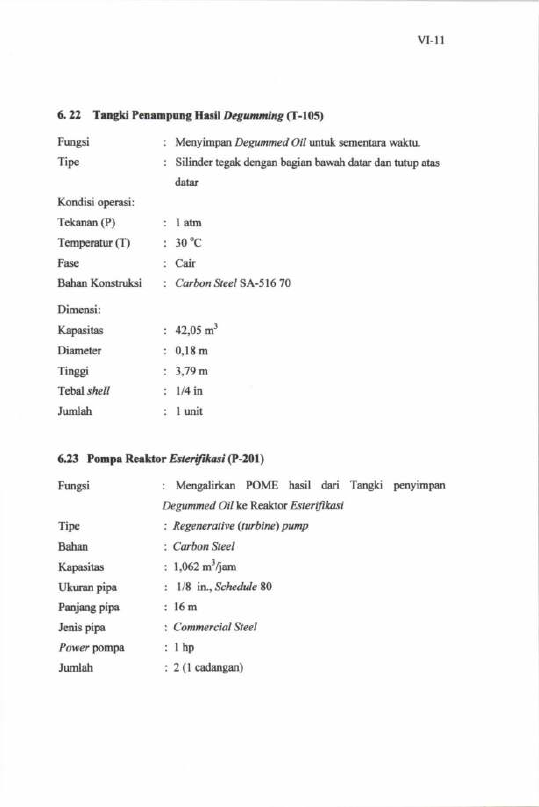 VI-11

6. 22 Tangki Penampung Hasil Degumming (T-105)

Fungsi : Menyimpan Degummed Oil untuk sementara waktu.
Tipe : Silinder tegak dengan bagian bawah datar dan tutup atas datar

Kondisi operasi:
Tekanan (P) : 1 atm
Temperatur (T) : 30 °C
Fase : Cair
Bahan Konstruksi : Carbon Steel SA-516 70

Dimensi:
Kapasitas : 42,05 $m^3$
Diameter : 0,18 m
Tinggi : 3,79 m
Tebal shell : 1/4 in
Jumlah : 1 unit

6.23 Pompa Reaktor Esterifikasi (P-201)

Fungsi : Mengalirkan POME hasil dari Tangki penyimpan Degummed Oil ke Reaktor Esterifikasi
Tipe : Regenerative (turbine) pump
Bahan : Carbon Steel
Kapasitas : 1,062 $m^3$/jam
Ukuran pipa : 1/8 in., Schedule 80
Panjang pipa : 16 m
Jenis pipa : Commercial Steel
Power pompa : 1 hp
Jumlah : 2 (1 cadangan)